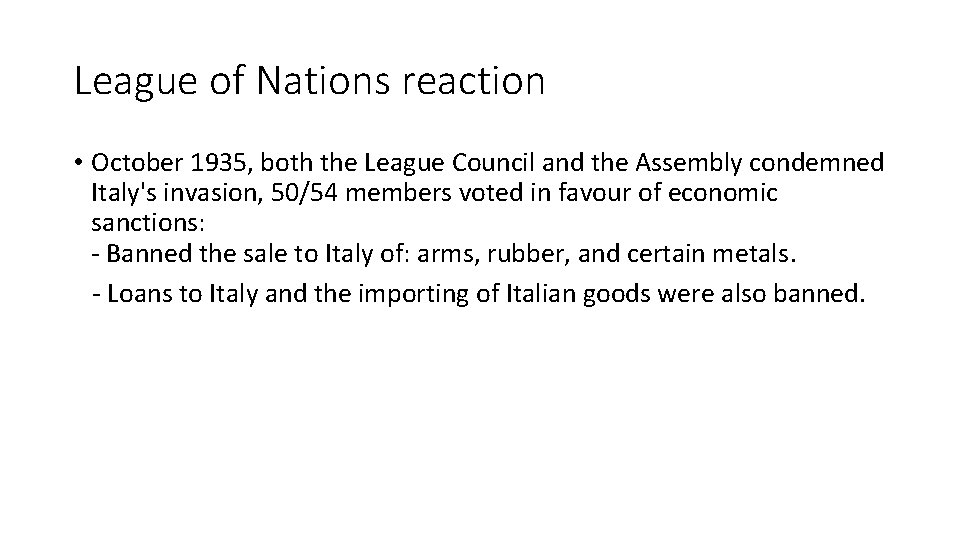 League of Nations reaction

• October 1935, both the League Council and the Assembly condemned Italy's invasion, 50/54 members voted in favour of economic sanctions:
- Banned the sale to Italy of: arms, rubber, and certain metals.
- Loans to Italy and the importing of Italian goods were also banned.